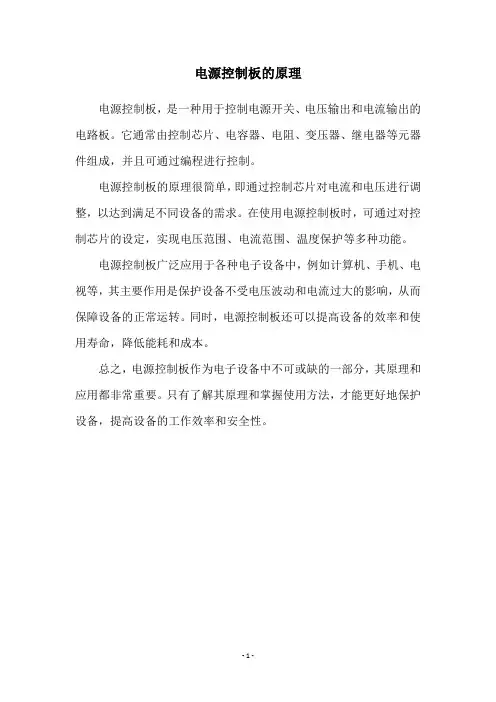 电源控制板的原理

电源控制板，是一种用于控制电源开关、电压输出和电流输出的电路板。它通常由控制芯片、电容器、电阻、变压器、继电器等元器件组成，并且可通过编程进行控制。

电源控制板的原理很简单，即通过控制芯片对电流和电压进行调整，以达到满足不同设备的需求。在使用电源控制板时，可通过对控制芯片的设定，实现电压范围、电流范围、温度保护等多种功能。

电源控制板广泛应用于各种电子设备中，例如计算机、手机、电视等，其主要作用是保护设备不受电压波动和电流过大的影响，从而保障设备的正常运转。同时，电源控制板还可以提高设备的效率和使用寿命，降低能耗和成本。

总之，电源控制板作为电子设备中不可或缺的一部分，其原理和应用都非常重要。只有了解其原理和掌握使用方法，才能更好地保护设备，提高设备的工作效率和安全性。

- 1 -